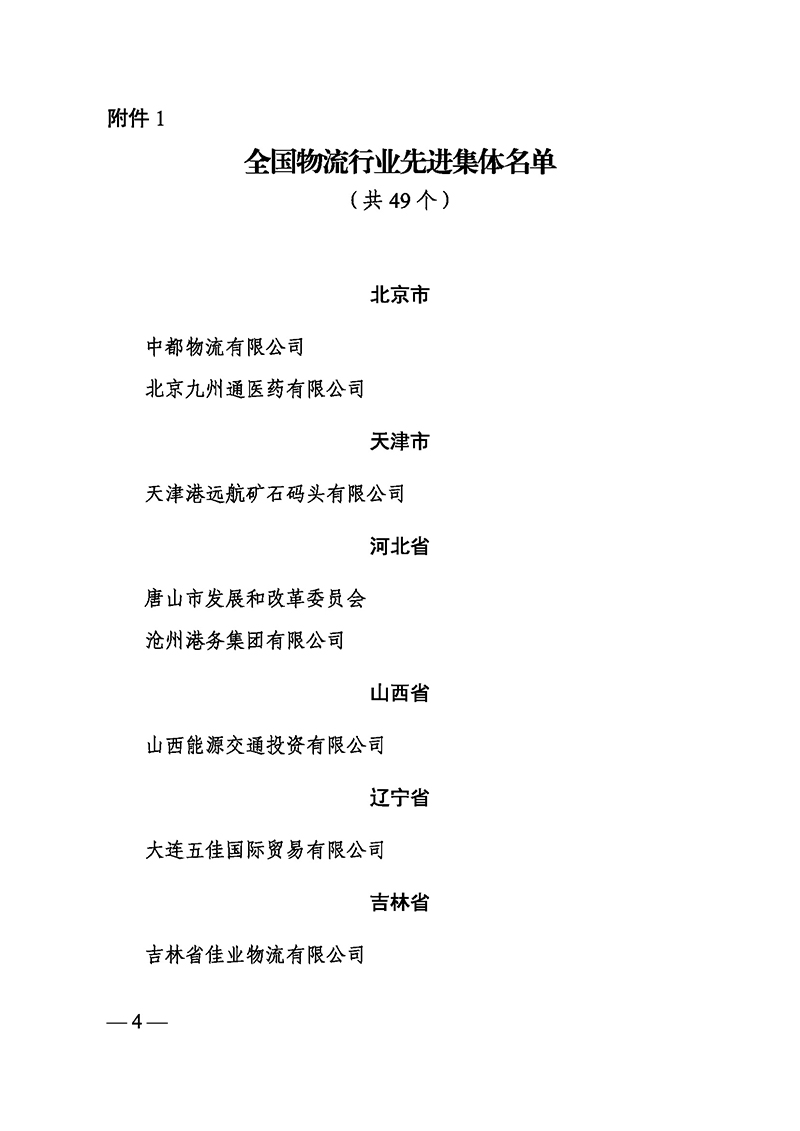 附件 1

全国物流行业先进集体名单

（共 49 个）

北京市

中都物流有限公司

北京九州通医药有限公司

天津市

天津港远航矿石码头有限公司

河北省

唐山市发展和改革委员会

沧州港务集团有限公司

山西省

山西能源交通投资有限公司

辽宁省

大连五佳国际贸易有限公司

吉林省

吉林省佳业物流有限公司

— 4 —